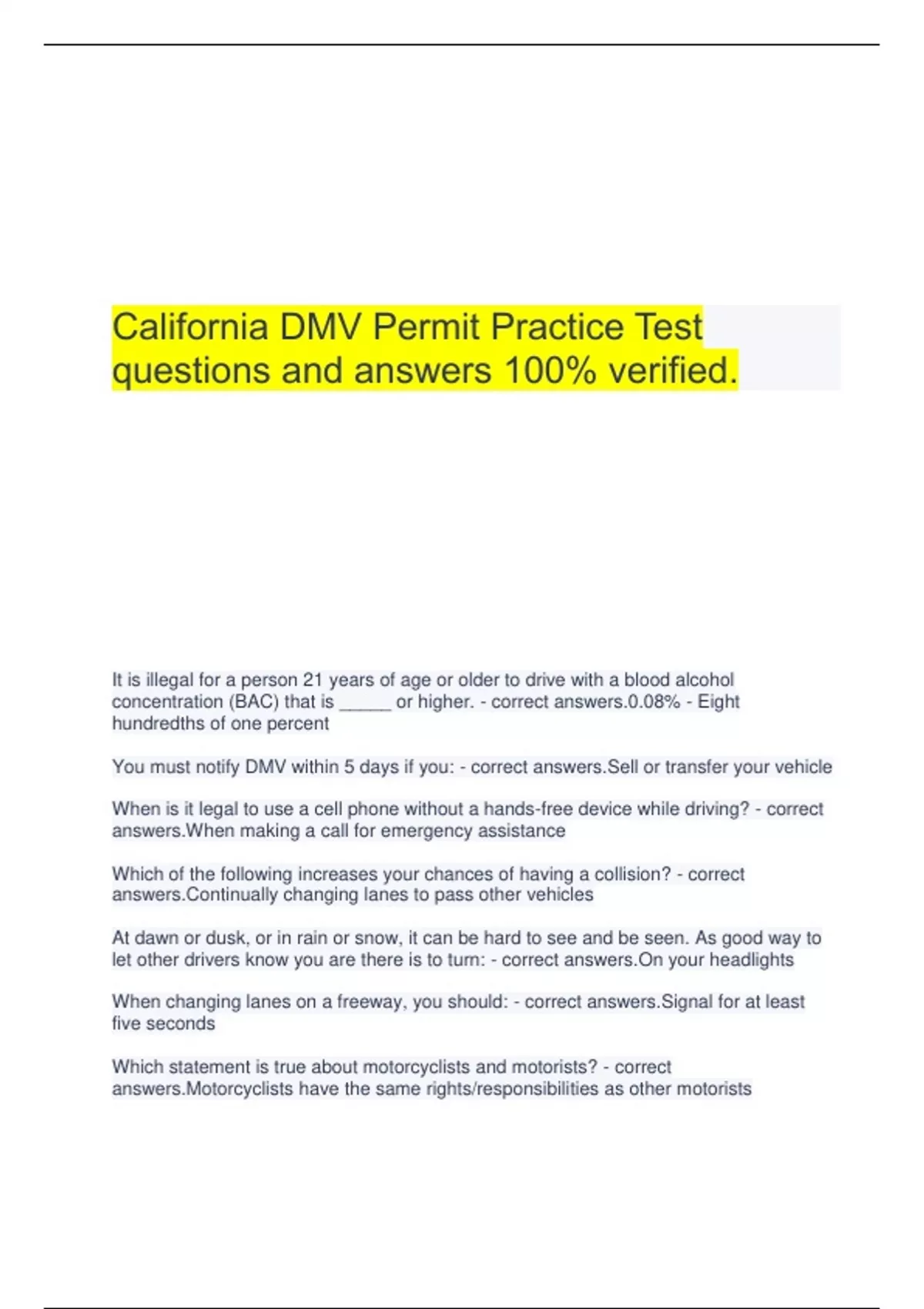 California DMV Permit Practice Test questions and answers 100% verified.

It is illegal for a person 21 years of age or older to drive with a blood alcohol concentration (BAC) that is ____ or higher. - correct answers.0.08% - Eight hundredths of one percent

You must notify DMV within 5 days if you: - correct answers.Sell or transfer your vehicle

When is it legal to use a cell phone without a hands-free device while driving? - correct answers.When making a call for emergency assistance

Which of the following increases your chances of having a collision? - correct answers.Continually changing lanes to pass other vehicles

At dawn or dusk, or in rain or snow, it can be hard to see and be seen. As good way to let other drivers know you are there is to turn: - correct answers.On your headlights

When changing lanes on a freeway, you should: - correct answers.Signal for at least five seconds

Which statement is true about motorcyclists and motorists? - correct answers.Motorcyclists have the same rights/responsibilities as other motorists